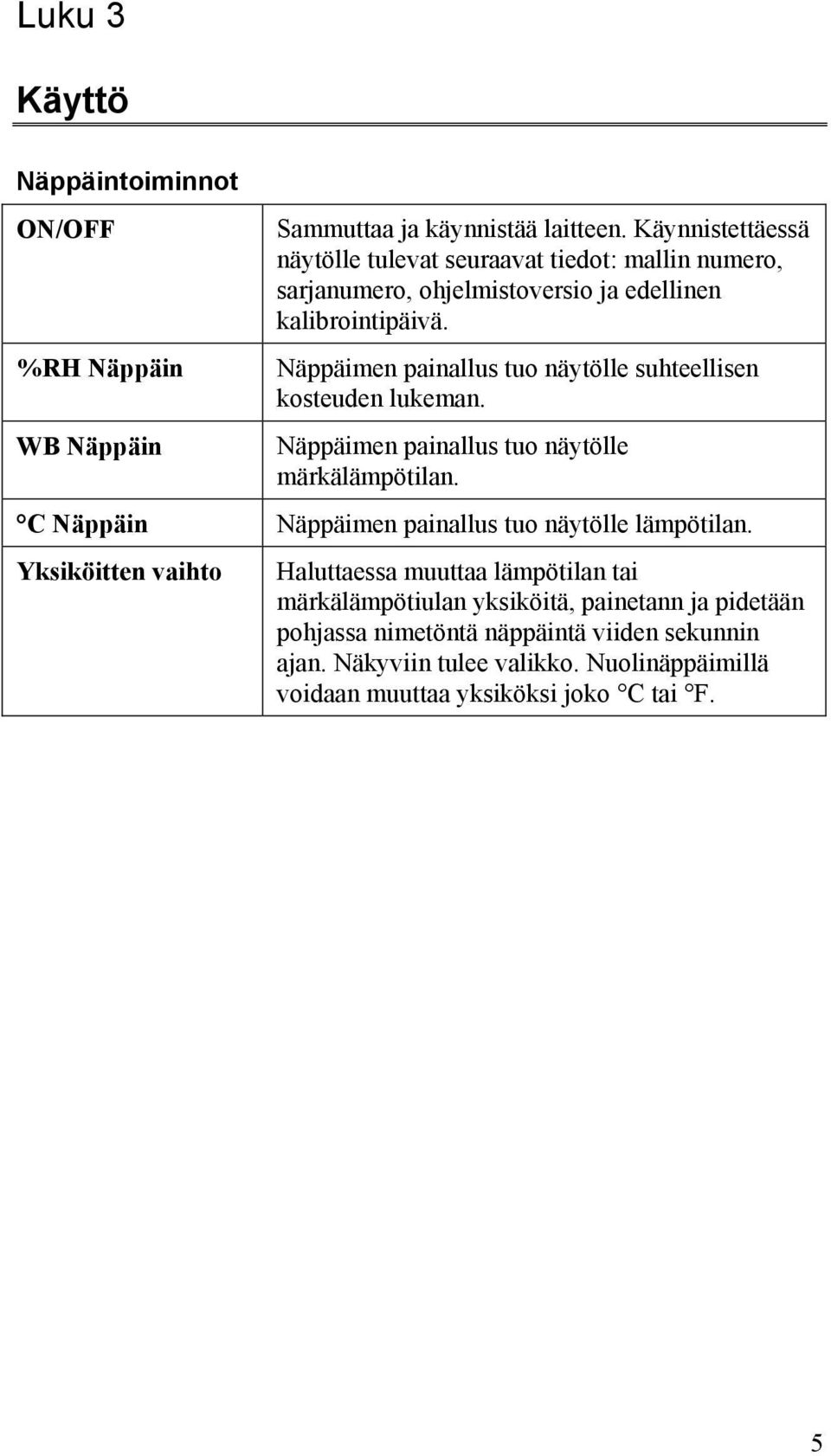 Luku 3

Käyttö

Näppäintoiminnot

| | |
|---|---|
| ON/OFF | Sammuttaa ja käynnistää laitteen. Käynnistettäessä näytölle tulevat seuraavat tiedot: mallin numero, sarjanumero, ohjelmistoversio ja edellinen kalibrointipäivä. |
| %RH Näppäin | Näppäimen painallus tuo näytölle suhteellisen kosteuden lukeman. |
| WB Näppäin | Näppäimen painallus tuo näytölle märkälämpötilan. |
| °C Näppäin | Näppäimen painallus tuo näytölle lämpötilan. |
| Yksiköitten vaihto | Haluttaessa muuttaa lämpötilan tai märkälämpötiulan yksiköitä, painetann ja pidetään pohjassa nimetöntä näppäintä viiden sekunnin ajan. Näkyviin tulee valikko. Nuolinäppäimillä voidaan muuttaa yksiköksi joko °C tai °F. |

5